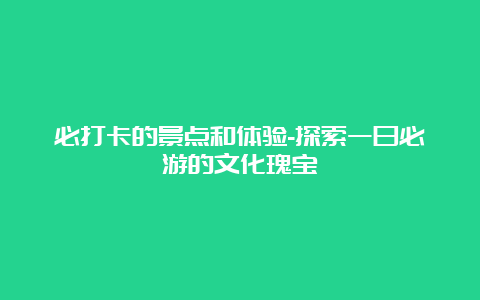 必打卡的景点和体验-探索一日必游的文化瑰宝